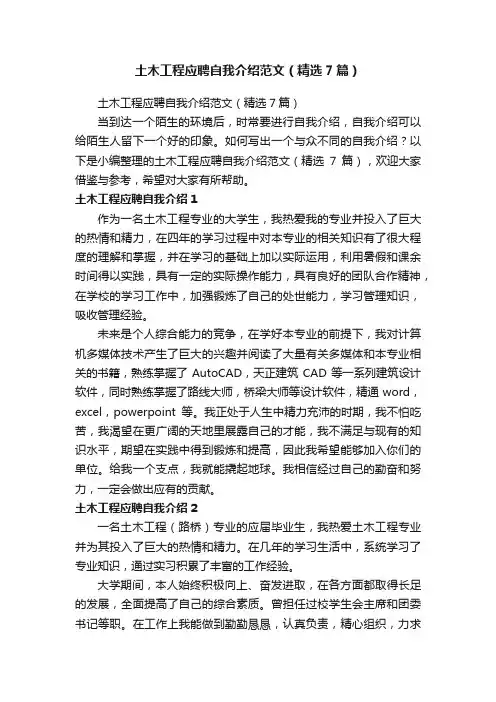 土木工程应聘自我介绍范文（精选7篇）

土木工程应聘自我介绍范文（精选7篇）

当到达一个陌生的环境后，时常要进行自我介绍，自我介绍可以给陌生人留下一个好的印象。如何写出一个与众不同的自我介绍？以下是小编整理的土木工程应聘自我介绍范文（精选 7 篇），欢迎大家借鉴与参考，希望对大家有所帮助。

土木工程应聘自我介绍1

作为一名土木工程专业的大学生，我热爱我的专业并投入了巨大的热情和精力，在四年的学习过程中对本专业的相关知识有了很大程度的理解和掌握，并在学习的基础上加以实际运用，利用暑假和课余时间得以实践，具有一定的实际操作能力，具有良好的团队合作精神，在学校的学习工作中，加强锻炼了自己的处世能力，学习管理知识，吸收管理经验。

未来是个人综合能力的竞争，在学好本专业的前提下，我对计算机多媒体技术产生了巨大的兴趣并阅读了大量有关多媒体和本专业相关的书籍，熟练掌握了 AutoCAD，天正建筑 CAD 等一系列建筑设计软件，同时熟练掌握了路线大师，桥梁大师等设计软件，精通 word，excel，powerpoint 等。我正处于人生中精力充沛的时期，我不怕吃苦，我渴望在更广阔的天地里展露自己的才能，我不满足与现有的知识水平，期望在实践中得到锻炼和提高，因此我希望能够加入你们的单位。给我一个支点，我就能撬起地球。我相信经过自己的勤奋和努力，一定会做出应有的贡献。

土木工程应聘自我介绍2

一名土木工程（路桥）专业的应届毕业生，我热爱土木工程专业并为其投入了巨大的热情和精力。在几年的学习生活中，系统学习了专业知识，通过实习积累了丰富的工作经验。

大学期间，本人始终积极向上、奋发进取，在各方面都取得长足的发展，全面提高了自己的综合素质。曾担任过校学生会主席和团委书记等职。在工作上我能做到勤勤恳恳，认真负责，精心组织，力求